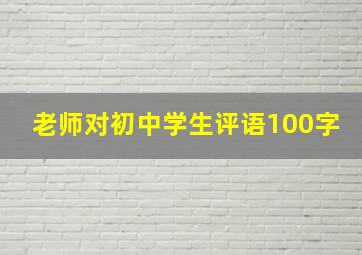 老师对初中学生评语100字